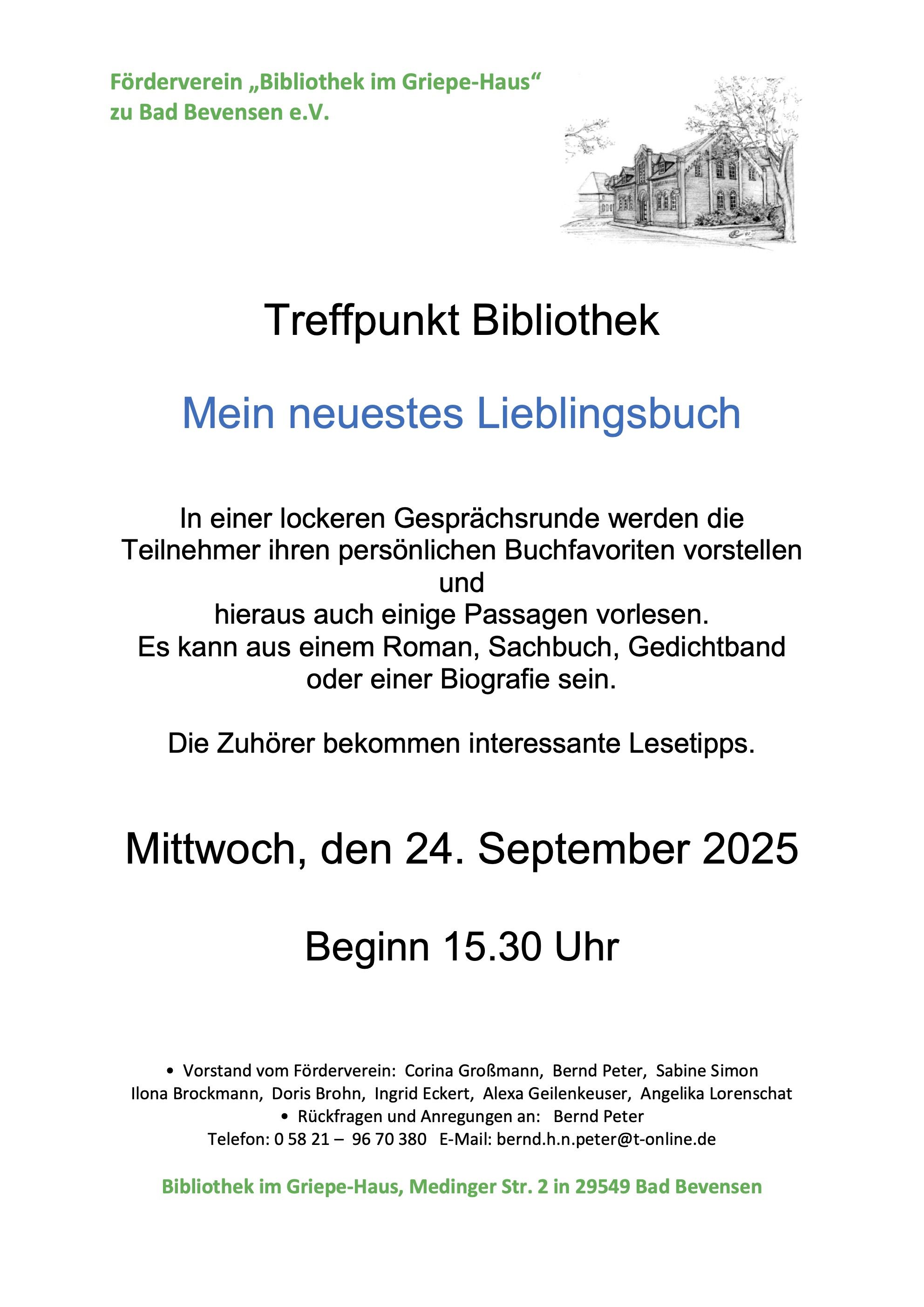 Förderverein „Bibliothek im Griepe-Haus“
zu Bad Bevensen e.V.

Treffpunkt Bibliothek

Mein neuestes Lieblingsbuch

In einer lockeren Gesprächsrunde werden die Teilnehmer ihren persönlichen Buchfavoriten vorstellen und
hieraus auch einige Passagen vorlesen.
Es kann aus einem Roman, Sachbuch, Gedichtband oder einer Biografie sein.

Die Zuhörer bekommen interessante Lesetipps.

Mittwoch, den 24. September 2025

Beginn 15.30 Uhr

• Vorstand vom Förderverein: Corina Großmann, Bernd Peter, Sabine Simon
Ilona Brockmann, Doris Brohn, Ingrid Eckert, Alexa Geilenkeuser, Angelika Lorenschat
• Rückfragen und Anregungen an: Bernd Peter
Telefon: 0 58 21 – 96 70 380 E-Mail: bernd.h.n.peter@t-online.de

Bibliothek im Griepe-Haus, Medinger Str. 2 in 29549 Bad Bevensen